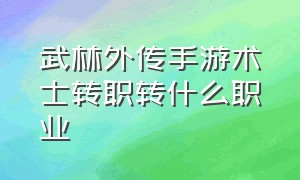 武林外传手游术士转职转什么职业